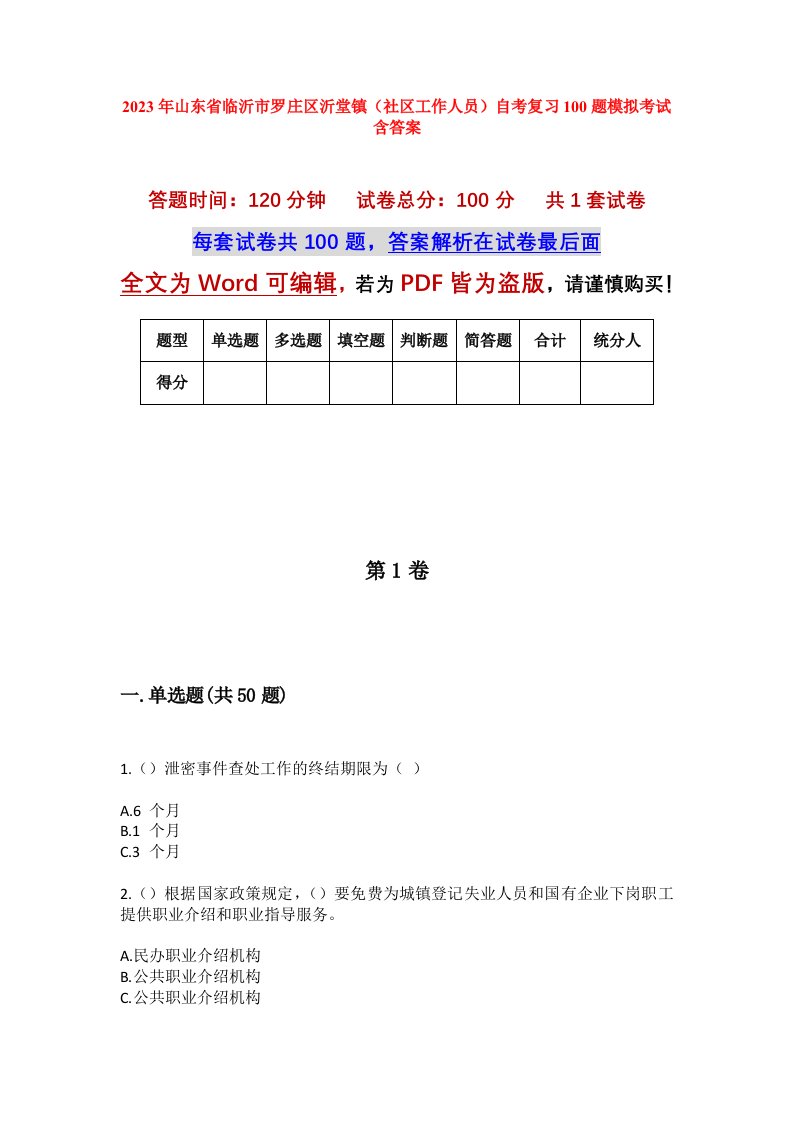 2023年山东省临沂市罗庄区沂堂镇（社区工作人员）自考复习100题模拟考试含答案

答题时间：120分钟　试卷总分：100分　共1套试卷

每套试卷共100题，答案解析在试卷最后面

全文为Word可编辑，若为PDF皆为盗版，请谨慎购买！

| 题型 | 单选题 | 多选题 | 填空题 | 判断题 | 简答题 | 合计 | 统分人 |
|---|---|---|---|---|---|---|---|
| 得分 | | | | | | | |

第1卷

一.单选题(共50题)

1.（）泄密事件查处工作的终结期限为（ ）

A.6 个月
B.1 个月
C.3 个月

2.（）根据国家政策规定，（）要免费为城镇登记失业人员和国有企业下岗职工提供职业介绍和职业指导服务。

A.民办职业介绍机构
B.公共职业介绍机构
C.公共职业介绍机构